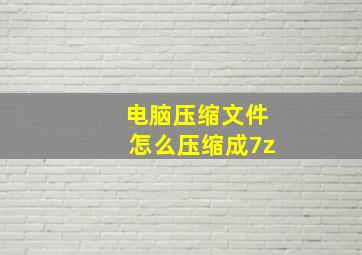 电脑压缩文件
怎么压缩成7z